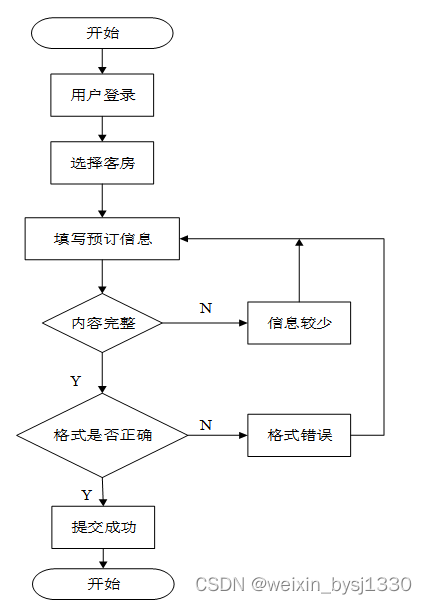 开始

用户登录

选择客房

填写预订信息

内容完整

N

信息较少

Y

格式是否正确

N

格式错误

Y

提交成功

开始

CSDN @weixin_bysj1330